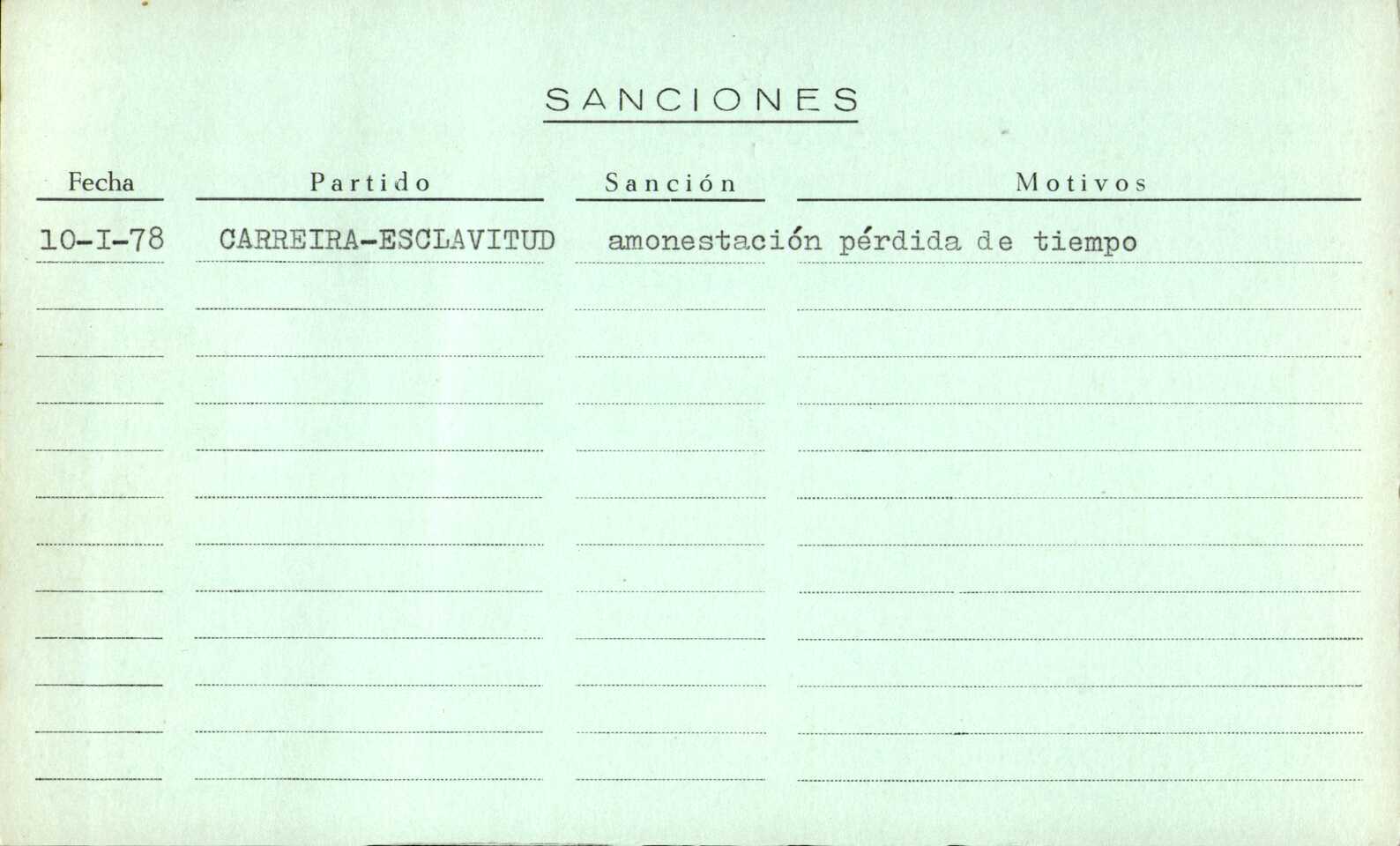 SANCIONES

| Fecha | Partido | Sanción | Motivos |
|---|---|---|---|
| 10-I-78 | CARREIRA-ESCLAVITUD | amonestación | pérdida de tiempo |